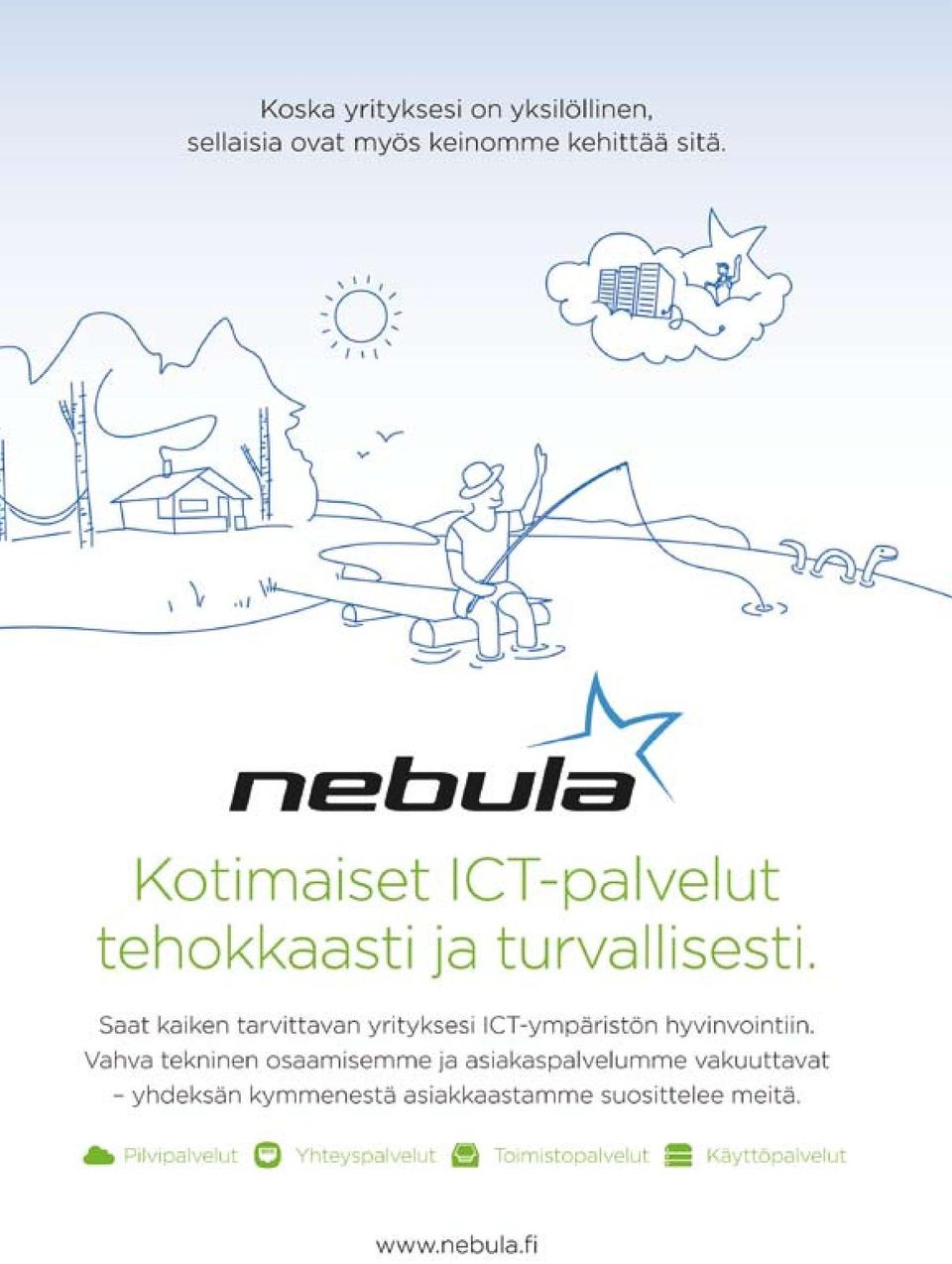 Koska yrityksesi on yksilöllinen, sellaisia ovat myös keinomme kehittää sitä.

nebula

Kotimaiset ICT-palvelut tehokkaasti ja turvallisesti.

Saat kaiken tarvittavan yrityksesi ICT-ympäristön hyvinvointiin. Vahva tekninen osaamisemme ja asiakaspalvelumme vakuuttavat – yhdeksän kymmenestä asiakkaastamme suosittelee meitä.

Pilvipalvelut Yhteyspalvelut Toimistopalvelut Käyttöpalvelut

www.nebula.fi